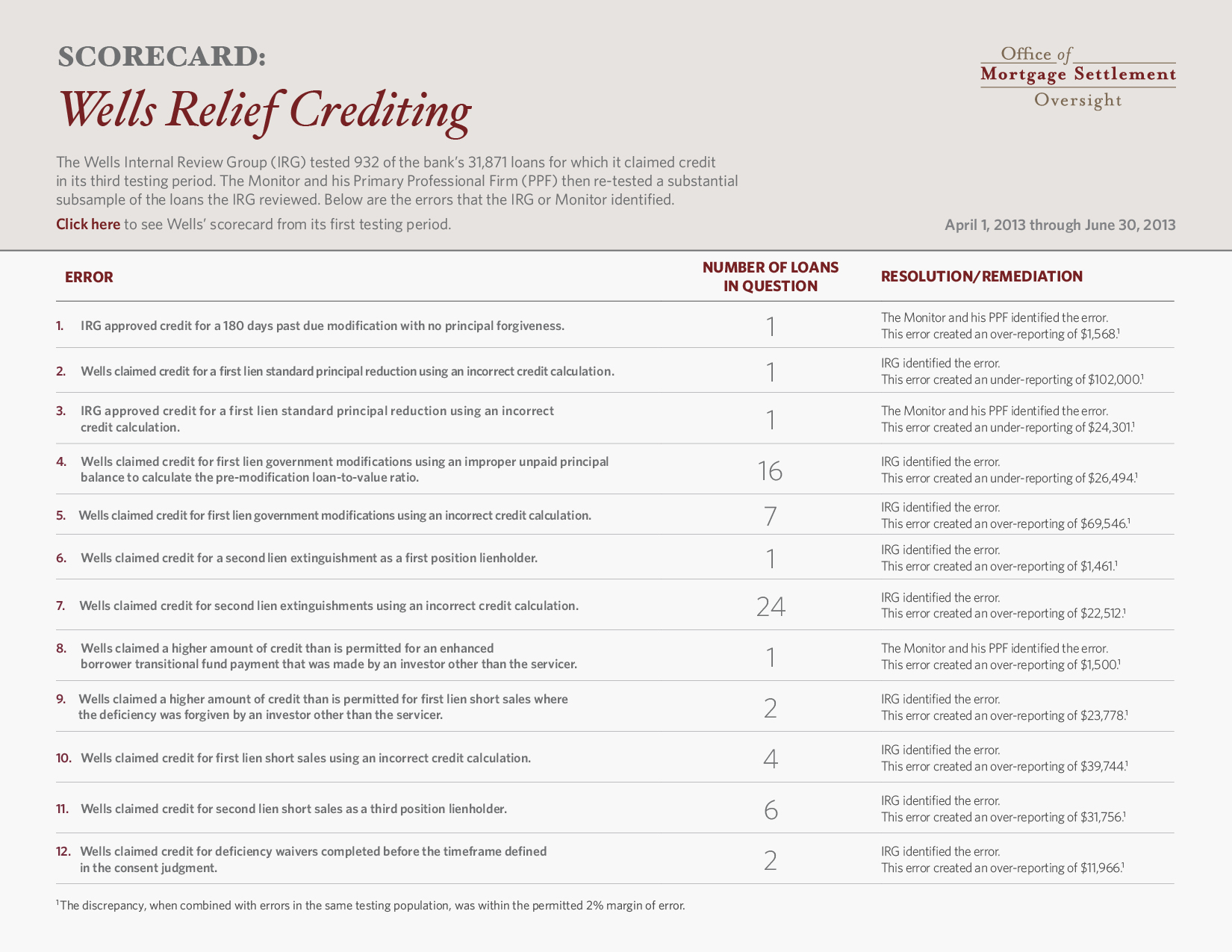 SCORECARD:
Wells Relief Crediting

Office of
Mortgage Settlement
Oversight

The Wells Internal Review Group (IRG) tested 932 of the bank's 31,871 loans for which it claimed credit in its third testing period. The Monitor and his Primary Professional Firm (PPF) then re-tested a substantial subsample of the loans the IRG reviewed. Below are the errors that the IRG or Monitor identified.

Click here to see Wells' scorecard from its first testing period.

April 1, 2013 through June 30, 2013

| ERROR | NUMBER OF LOANS IN QUESTION | RESOLUTION/REMEDIATION |
|---|---|---|
| 1. IRG approved credit for a 180 days past due modification with no principal forgiveness. | 1 | The Monitor and his PPF identified the error. This error created an over-reporting of $1,568.$^1$ |
| 2. Wells claimed credit for a first lien standard principal reduction using an incorrect credit calculation. | 1 | IRG identified the error. This error created an under-reporting of $102,000.$^1$ |
| 3. IRG approved credit for a first lien standard principal reduction using an incorrect credit calculation. | 1 | The Monitor and his PPF identified the error. This error created an under-reporting of $24,301.$^1$ |
| 4. Wells claimed credit for first lien government modifications using an improper unpaid principal balance to calculate the pre-modification loan-to-value ratio. | 16 | IRG identified the error. This error created an under-reporting of $26,494.$^1$ |
| 5. Wells claimed credit for first lien government modifications using an incorrect credit calculation. | 7 | IRG identified the error. This error created an over-reporting of $69,546.$^1$ |
| 6. Wells claimed credit for a second lien extinguishment as a first position lienholder. | 1 | IRG identified the error. This error created an over-reporting of $1,461.$^1$ |
| 7. Wells claimed credit for second lien extinguishments using an incorrect credit calculation. | 24 | IRG identified the error. This error created an over-reporting of $22,512.$^1$ |
| 8. Wells claimed a higher amount of credit than is permitted for an enhanced borrower transitional fund payment that was made by an investor other than the servicer. | 1 | The Monitor and his PPF identified the error. This error created an over-reporting of $1,500.$^1$ |
| 9. Wells claimed a higher amount of credit than is permitted for first lien short sales where the deficiency was forgiven by an investor other than the servicer. | 2 | IRG identified the error. This error created an over-reporting of $23,778.$^1$ |
| 10. Wells claimed credit for first lien short sales using an incorrect credit calculation. | 4 | IRG identified the error. This error created an over-reporting of $39,744.$^1$ |
| 11. Wells claimed credit for second lien short sales as a third position lienholder. | 6 | IRG identified the error. This error created an over-reporting of $31,756.$^1$ |
| 12. Wells claimed credit for deficiency waivers completed before the timeframe defined in the consent judgment. | 2 | IRG identified the error. This error created an over-reporting of $11,966.$^1$ |

$^1$The discrepancy, when combined with errors in the same testing population, was within the permitted 2% margin of error.